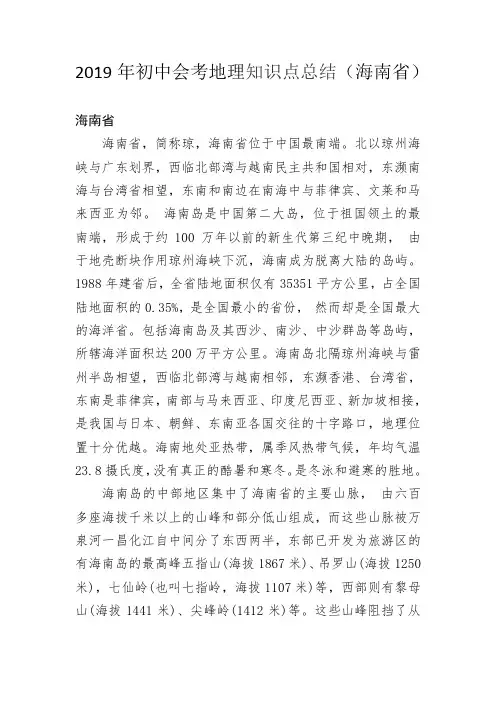 2019 年初中会考地理知识点总结（海南省）

海南省

海南省，简称琼，海南省位于中国最南端。北以琼州海峡与广东划界，西临北部湾与越南民主共和国相对，东濒南海与台湾省相望，东南和南边在南海中与菲律宾、文莱和马来西亚为邻。 海南岛是中国第二大岛，位于祖国领土的最南端，形成于约 100 万年以前的新生代第三纪中晚期， 由于地壳断块作用琼州海峡下沉，海南成为脱离大陆的岛屿。1988 年建省后，全省陆地面积仅有 35351 平方公里，占全国陆地面积的 0.35%，是全国最小的省份， 然而却是全国最大的海洋省。包括海南岛及其西沙、南沙、中沙群岛等岛屿，所辖海洋面积达 200 万平方公里。海南岛北隔琼州海峡与雷州半岛相望，西临北部湾与越南相邻，东濒香港、台湾省，东南是菲律宾，南部与马来西亚、印度尼西亚、新加坡相接，是我国与日本、朝鲜、东南亚各国交往的十字路口，地理位置十分优越。海南地处亚热带，属季风热带气候，年均气温 23.8 摄氏度，没有真正的酷暑和寒冬。是冬泳和避寒的胜地。

海南岛的中部地区集中了海南省的主要山脉， 由六百多座海拔千米以上的山峰和部分低山组成，而这些山脉被万泉河一昌化江自中间分了东西两半，东部已开发为旅游区的有海南岛的最高峰五指山（海拔 1867 米）、吊罗山（海拔 1250 米），七仙岭（也叫七指岭，海拔 1107 米）等，西部则有黎母山（海拔 1441 米）、尖峰岭（1412 米）等。这些山峰阻挡了从